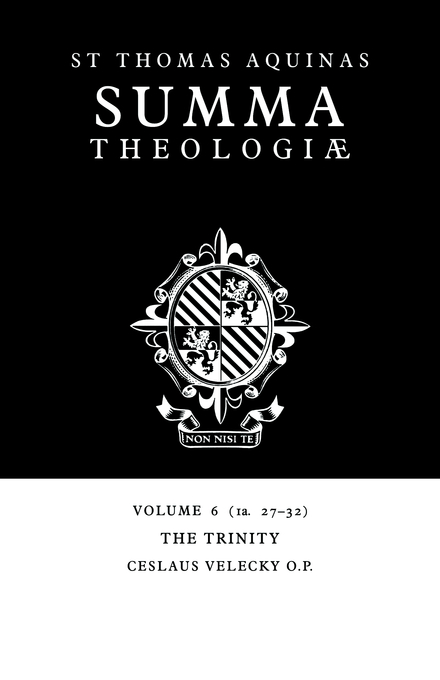 ST THOMAS AQUINAS
SUMMA
THEOLOGIÆ

NON NISI TE

VOLUME 6 (1a. 27–32)
THE TRINITY
CESLAUS VELECKY O.P.